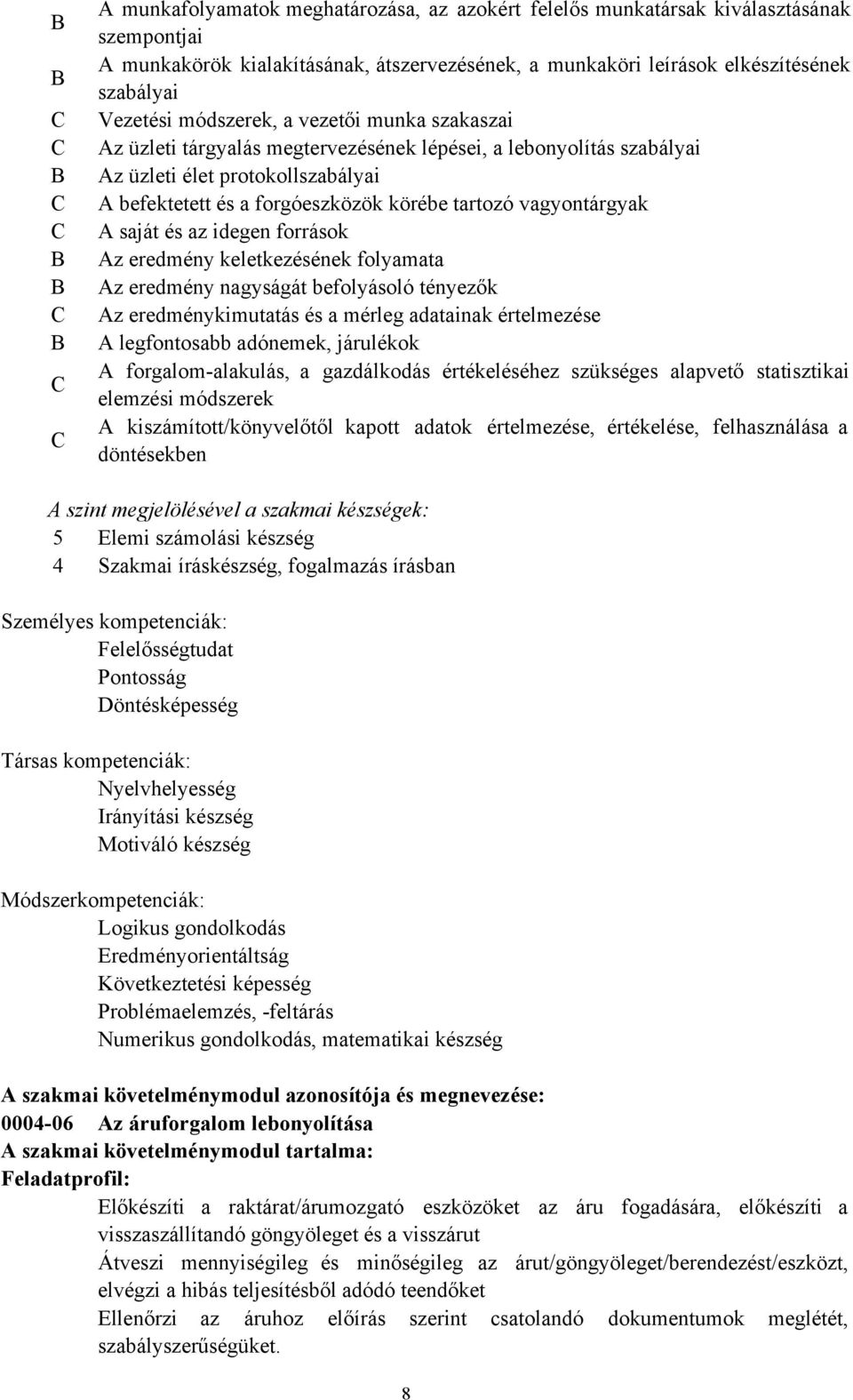 B A munkafolyamatok meghatározása, az azokért felelős munkatársak kiválasztásának szempontjai
B A munkakörök kialakításának, átszervezésének, a munkaköri leírások elkészítésének szabályai
C Vezetési módszerek, a vezetői munka szakaszai
C Az üzleti tárgyalás megtervezésének lépései, a lebonyolítás szabályai
B Az üzleti élet protokollszabályai
C A befektetett és a forgóeszközök körébe tartozó vagyontárgyak
C A saját és az idegen források
B Az eredmény keletkezésének folyamata
B Az eredmény nagyságát befolyásoló tényezők
C Az eredménykimutatás és a mérleg adatainak értelmezése
B A legfontosabb adónemek, járulékok
C A forgalom-alakulás, a gazdálkodás értékeléséhez szükséges alapvető statisztikai elemzési módszerek
C A kiszámított/könyvelőtől kapott adatok értelmezése, értékelése, felhasználása a döntésekben

A szint megjelölésével a szakmai készségek:
5 Elemi számolási készség
4 Szakmai íráskészség, fogalmazás írásban

Személyes kompetenciák:
Felelősségtudat
Pontosság
Döntésképesség

Társas kompetenciák:
Nyelvhelyesség
Irányítási készség
Motiváló készség

Módszerkompetenciák:
Logikus gondolkodás
Eredményorientáltság
Következtetési képesség
Problémaelemzés, -feltárás
Numerikus gondolkodás, matematikai készség

A szakmai követelménymodul azonosítója és megnevezése:
0004-06 Az áruforgalom lebonyolítása
A szakmai követelménymodul tartalma:
Feladatprofil:
Előkészíti a raktárat/árumozgató eszközöket az áru fogadására, előkészíti a visszaszállítandó göngyöleget és a visszárut
Átveszi mennyiségileg és minőségileg az árut/göngyöleget/berendezést/eszközt, elvégzi a hibás teljesítésből adódó teendőket
Ellenőrzi az áruhoz előírás szerint csatolandó dokumentumok meglétét, szabályszerűségüket.

8